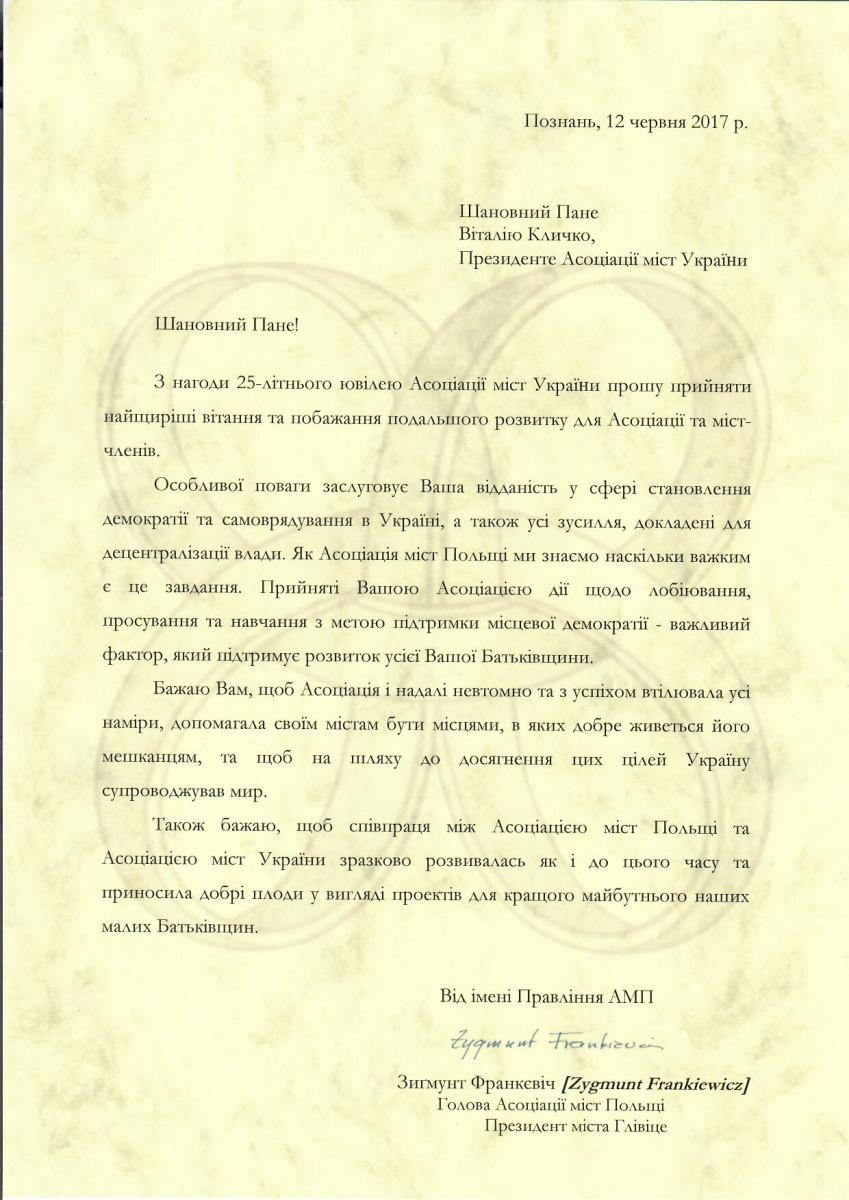 Познань, 12 червня 2017 р.

Шановний Пане
Віталію Кличко,
Президенте Асоціації міст України

Шановний Пане!

З нагоди 25-літнього ювілею Асоціації міст України прошу прийняти найщиріші вітання та побажання подальшого розвитку для Асоціації та міст-членів.

Особливої поваги заслуговує Ваша відданість у сфері становлення демократії та самоврядування в Україні, а також усі зусилля, докладені для децентралізації влади. Як Асоціація міст Польщі ми знаємо наскільки важким є це завдання. Прийняті Вашою Асоціацією дії щодо лобіювання, просування та навчання з метою підтримки місцевої демократії - важливий фактор, який підтримує розвиток усієї Вашої Батьківщини.

Бажаю Вам, щоб Асоціація і надалі невтомно та з успіхом втілювала усі наміри, допомагала своїм містам бути місцями, в яких добре живеться його мешканцям, та щоб на шляху до досягнення цих цілей Україну супроводжував мир.

Також бажаю, щоб співпраця між Асоціацією міст Польщі та Асоціацією міст України зразково розвивалась як і до цього часу та приносила добрі плоди у вигляді проектів для кращого майбутнього наших малих Батьківщин.

Від імені Правління АМП

Zygmunt Frankiewicz

Зигмунт Франкевіч [Zygmunt Frankiewicz]
Голова Асоціації міст Польщі
Президент міста Глівіце